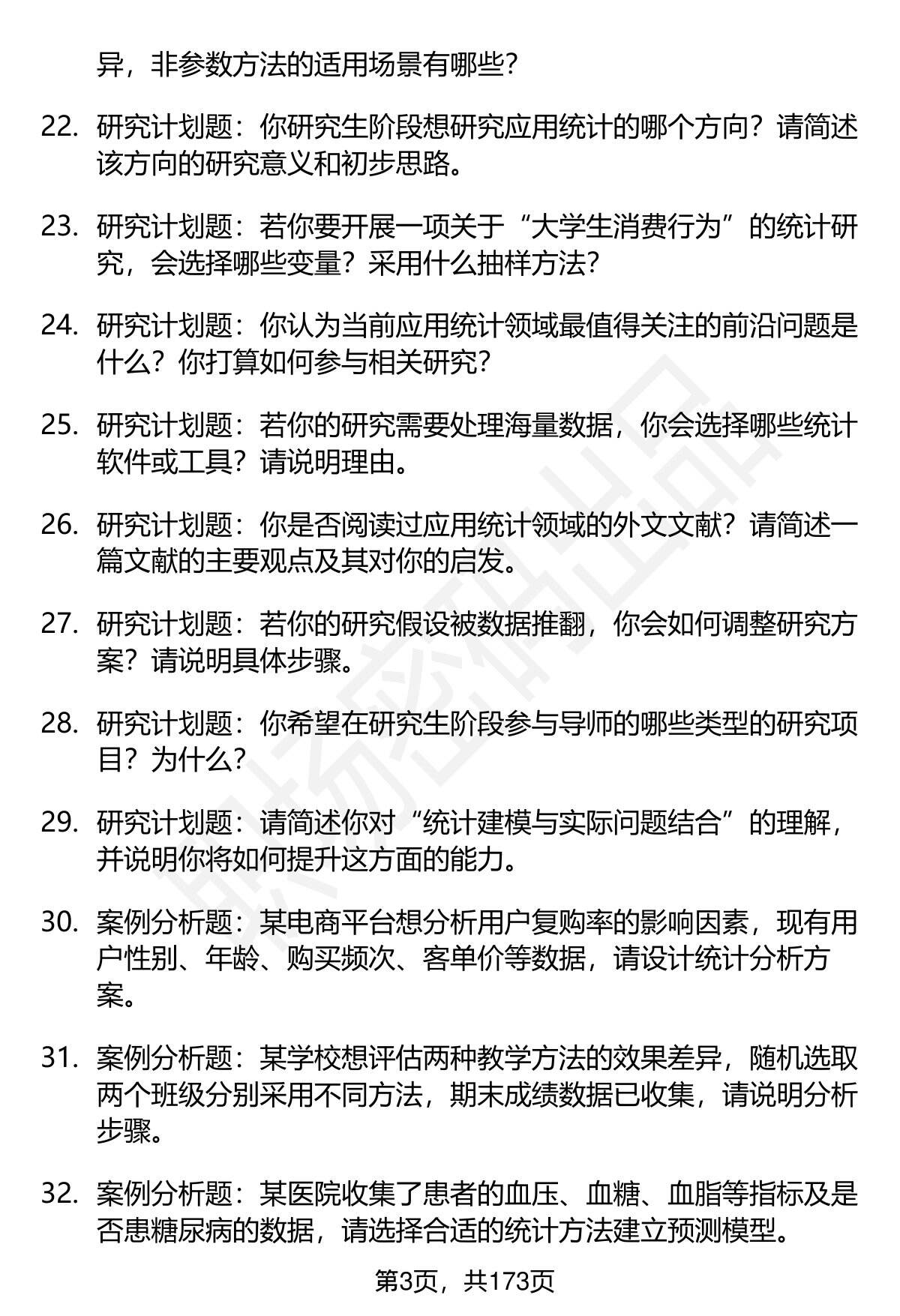 异，非参数方法的适用场景有哪些？

22. 研究计划题：你研究生阶段想研究应用统计的哪个方向？请简述该方向的研究意义和初步思路。

23. 研究计划题：若你要开展一项关于“大学生消费行为”的统计研究，会选择哪些变量？采用什么抽样方法？

24. 研究计划题：你认为当前应用统计领域最值得关注的前沿问题是什么？你打算如何参与相关研究？

25. 研究计划题：若你的研究需要处理海量数据，你会选择哪些统计软件或工具？请说明理由。

26. 研究计划题：你是否阅读过应用统计领域的外文文献？请简述一篇文献的主要观点及其对你的启发。

27. 研究计划题：若你的研究假设被数据推翻，你会如何调整研究方案？请说明具体步骤。

28. 研究计划题：你希望在研究生阶段参与导师的哪些类型的研究项目？为什么？

29. 研究计划题：请简述你对“统计建模与实际问题结合”的理解，并说明你将如何提升这方面的能力。

30. 案例分析题：某电商平台想分析用户复购率的影响因素，现有用户性别、年龄、购买频次、客单价等数据，请设计统计分析方案。

31. 案例分析题：某学校想评估两种教学方法的效果差异，随机选取两个班级分别采用不同方法，期末成绩数据已收集，请说明分析步骤。

32. 案例分析题：某医院收集了患者的血压、血糖、血脂等指标及是否患糖尿病的数据，请选择合适的统计方法建立预测模型。

第3页，共173页